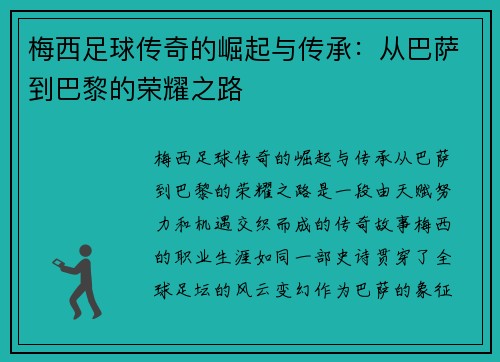 梅西足球传奇的崛起与传承：从巴萨到巴黎的荣耀之路

梅西足球传奇的崛起与传承从巴萨到巴黎的荣耀之路是一段由天赋努力和机遇交织而成的传奇故事梅西的职业生涯如同一部史诗贯穿了全球足坛的风云变幻作为巴萨的象征